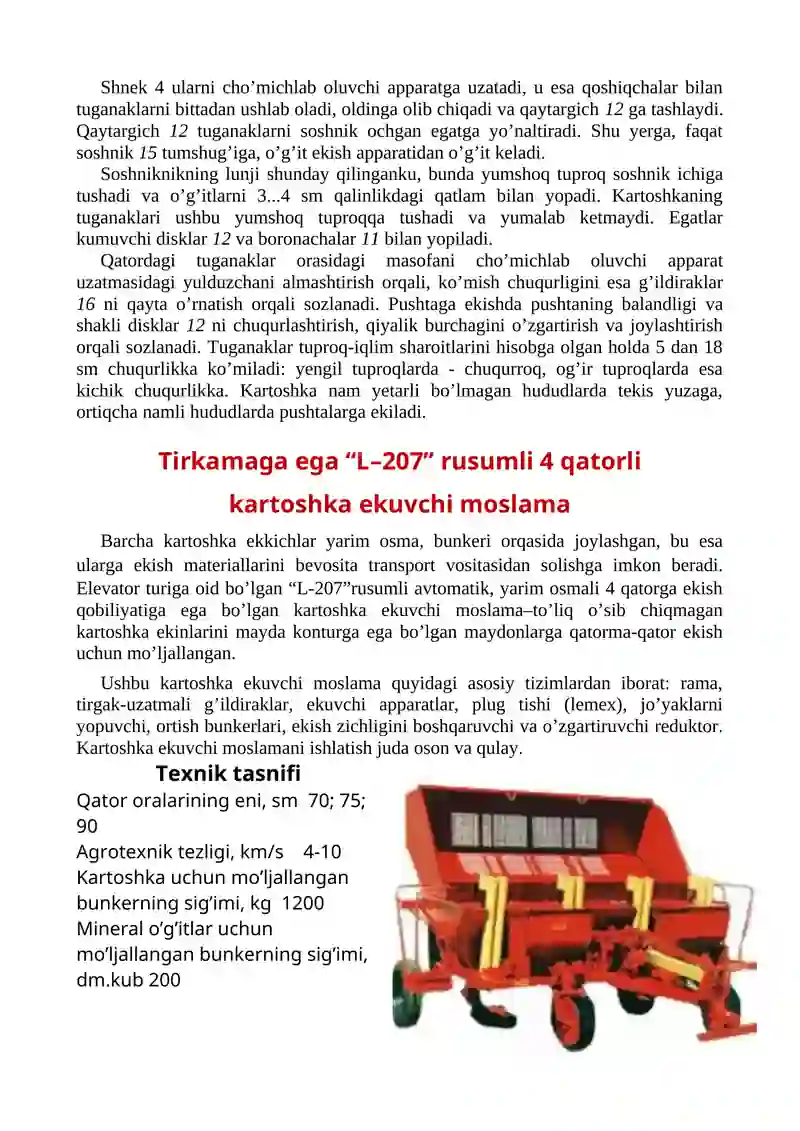 Shnek 4 ularni cho’michlab oluvchi apparatga uzatadi, u esa qoshiqchalar bilan tuganaklarni bittadan ushlab oladi, oldinga olib chiqadi va qaytargich 12 ga tashlaydi. Qaytargich 12 tuganaklarni soshnik ochgan egatga yo’naltiradi. Shu yerga, faqat soshnik 15 tumshug’iga, o’g’it ekish apparatidan o’g’it keladi.

Soshniknikning lunji shunday qilinganku, bunda yumshoq tuproq soshnik ichiga tushadi va o’g’itlarni 3...4 sm qalinlikdagi qatlam bilan yopadi. Kartoshkaning tuganaklari ushbu yumshoq tuproqqa tushadi va yumalab ketmaydi. Egatlar kumuvchi disklar 12 va boronachalar 11 bilan yopiladi.

Qatordagi tuganaklar orasidagi masofani cho’michlab oluvchi apparat uzatmasidagi yulduzchani almashtirish orqali, ko’mish chuqurligini esa g’ildiraklar 16 ni qayta o’rnatish orqali sozlanadi. Pushtaga ekishda pushtaning balandligi va shakli disklar 12 ni chuqurlashtirish, qiyalik burchagini o’zgartirish va joylashtirish orqali sozlanadi. Tuganaklar tuproq-iqlim sharoitlarini hisobga olgan holda 5 dan 18 sm chuqurlikka ko’miladi: yengil tuproqlarda - chuqurroq, og’ir tuproqlarda esa kichik chuqurlikka. Kartoshka nam yetarli bo’lmagan hududlarda tekis yuzaga, ortiqcha namli hududlarda pushtalarga ekiladi.

Tirkamaga ega “L–207” rusumli 4 qatorli kartoshka ekuvchi moslama

Barcha kartoshka ekkichlar yarim osma, bunkeri orqasida joylashgan, bu esa ularga ekish materiallarini bevosita transport vositasidan solishga imkon beradi. Elevator turiga oid bo’lgan “L-207”rusumli avtomatik, yarim osmali 4 qatorga ekish qobiliyatiga ega bo’lgan kartoshka ekuvchi moslama–to’liq o’sib chiqmagan kartoshka ekinlarini mayda konturga ega bo’lgan maydonlarga qatorma-qator ekish uchun mo’ljallangan.

Ushbu kartoshka ekuvchi moslama quyidagi asosiy tizimlardan iborat: rama, tirgak-uzatmali g’ildiraklar, ekuvchi apparatlar, plug tishi (lemex), jo’yaklarni yopuvchi, ortish bunkerlari, ekish zichligini boshqaruvchi va o’zgartiruvchi reduktor. Kartoshka ekuvchi moslamani ishlatish juda oson va qulay.

Texnik tasnifi
Qator oralarining eni, sm 70; 75; 90
Agrotexnik tezligi, km/s 4-10
Kartoshka uchun mo’ljallangan bunkerning sig’imi, kg 1200
Mineral o’g’itlar uchun mo’ljallangan bunkerning sig’imi, dm.kub 200